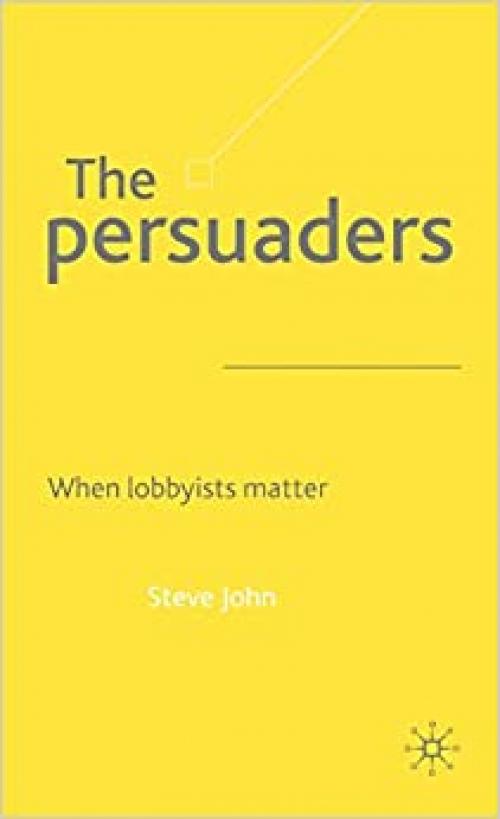 The persuaders

When lobbyists matter

Steve John